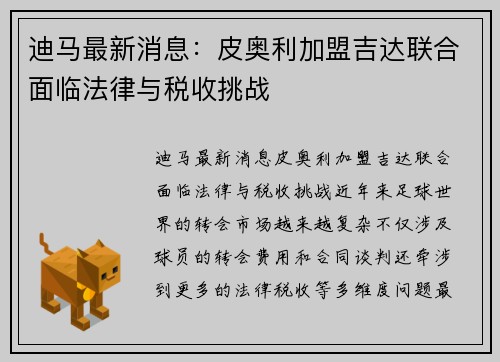 迪马最新消息：皮奥利加盟吉达联合面临法律与税收挑战

迪马最新消息皮奥利加盟吉达联合面临法律与税收挑战近年来足球世界的转会市场越来越复杂不仅涉及球员的转会费用和合同谈判还牵涉到更多的法律税收等多维度问题最